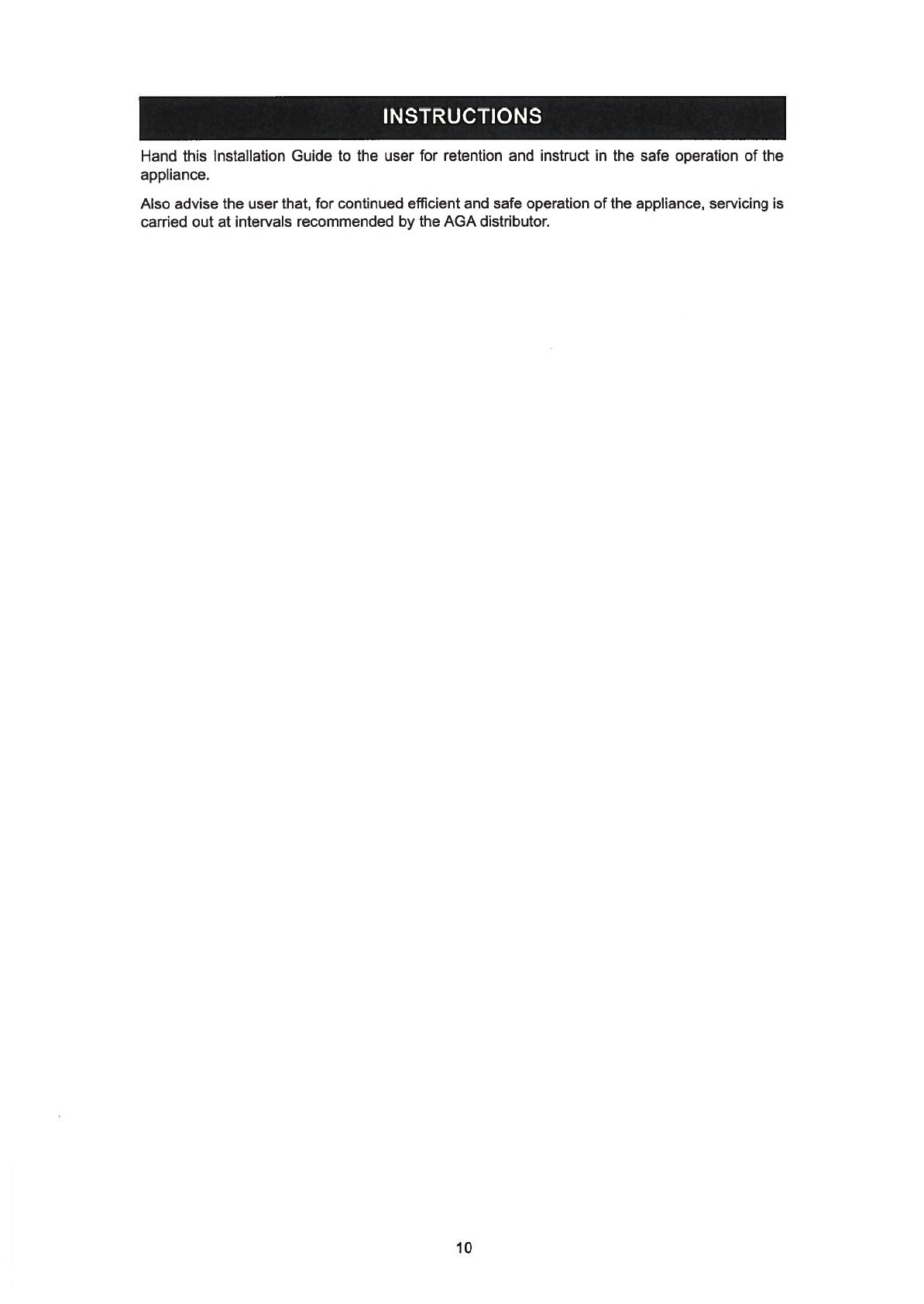 INSTRUCTIONS

Hand this Installation Guide to the user for retention and instruct in the safe operation of the appliance.

Also advise the user that, for continued efficient and safe operation of the appliance, servicing is carried out at intervals recommended by the AGA distributor.

10